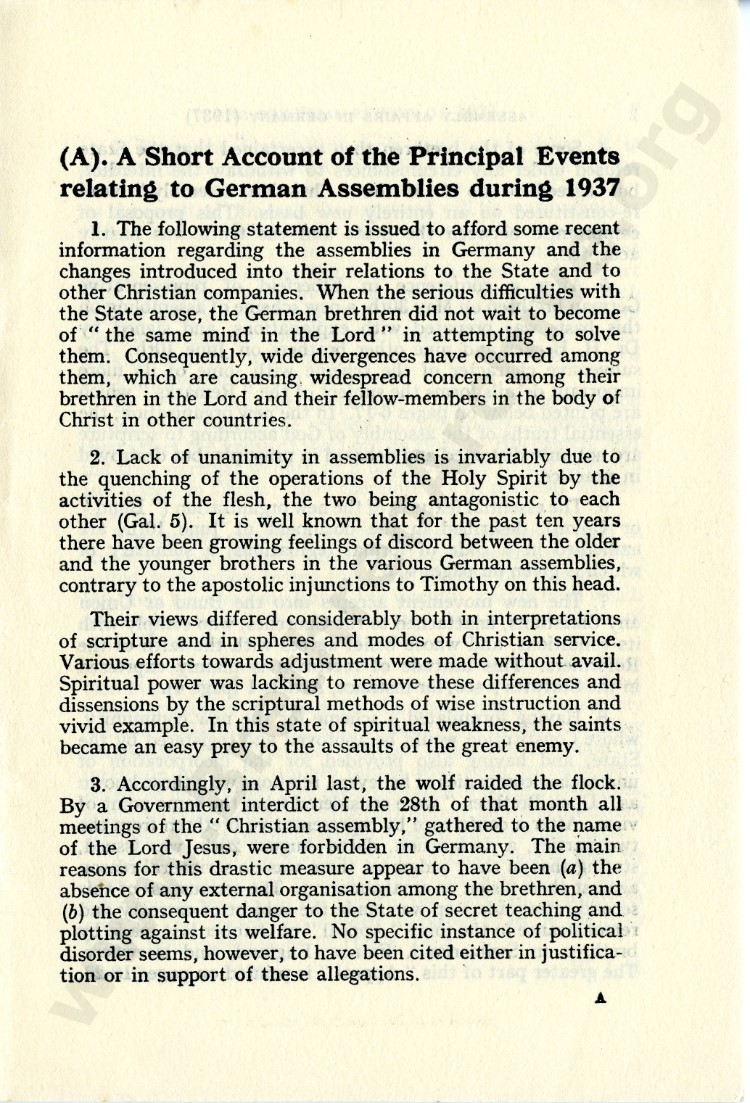 (A). A Short Account of the Principal Events relating to German Assemblies during 1937

1. The following statement is issued to afford some recent information regarding the assemblies in Germany and the changes introduced into their relations to the State and to other Christian companies. When the serious difficulties with the State arose, the German brethren did not wait to become of "the same mind in the Lord" in attempting to solve them. Consequently, wide divergences have occurred among them, which are causing widespread concern among their brethren in the Lord and their fellow-members in the body of Christ in other countries.

2. Lack of unanimity in assemblies is invariably due to the quenching of the operations of the Holy Spirit by the activities of the flesh, the two being antagonistic to each other (Gal. 5). It is well known that for the past ten years there have been growing feelings of discord between the older and the younger brothers in the various German assemblies, contrary to the apostolic injunctions to Timothy on this head.

Their views differed considerably both in interpretations of scripture and in spheres and modes of Christian service. Various efforts towards adjustment were made without avail. Spiritual power was lacking to remove these differences and dissensions by the scriptural methods of wise instruction and vivid example. In this state of spiritual weakness, the saints became an easy prey to the assaults of the great enemy.

3. Accordingly, in April last, the wolf raided the flock. By a Government interdict of the 28th of that month all meetings of the "Christian assembly," gathered to the name of the Lord Jesus, were forbidden in Germany. The main reasons for this drastic measure appear to have been (a) the absence of any external organisation among the brethren, and (b) the consequent danger to the State of secret teaching and plotting against its welfare. No specific instance of political disorder seems, however, to have been cited either in justification or in support of these allegations.

A